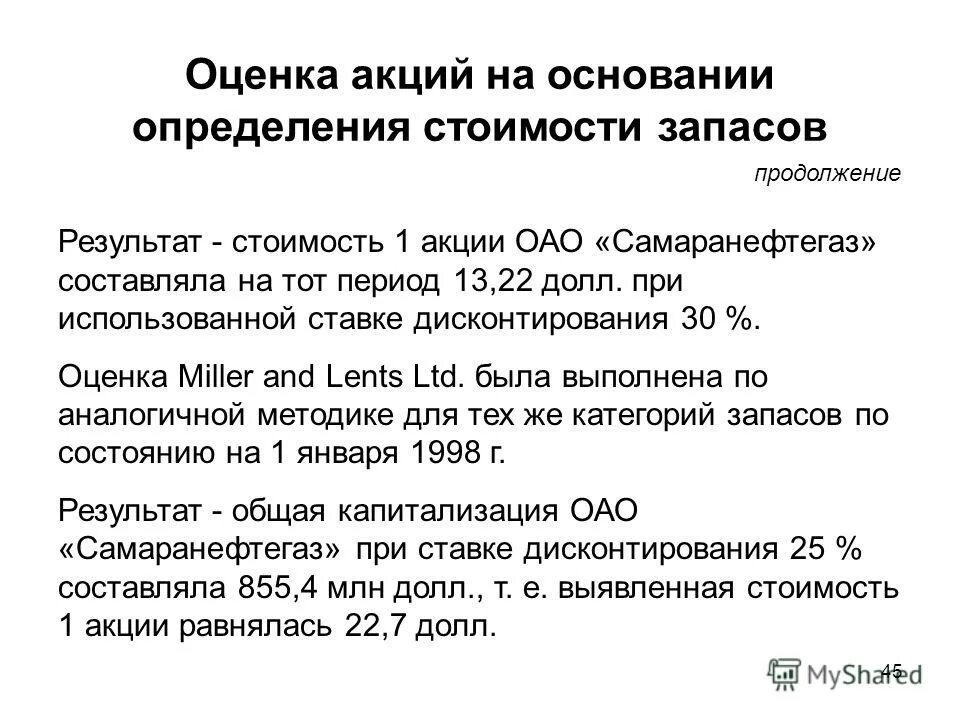 Оценка акций на основании определения стоимости запасов

продолжение

Результат - стоимость 1 акции ОАО «Самаранефтегаз» составляла на тот период 13,22 долл. при использованной ставке дисконтирования 30 %.

Оценка Miller and Lents Ltd. была выполнена по аналогичной методике для тех же категорий запасов по состоянию на 1 января 1998 г.

Результат - общая капитализация ОАО «Самаранефтегаз» при ставке дисконтирования 25 % составляла 855,4 млн долл., т. е. выявленная стоимость 1 акции равнялась 22,7 долл.

45

MyShared